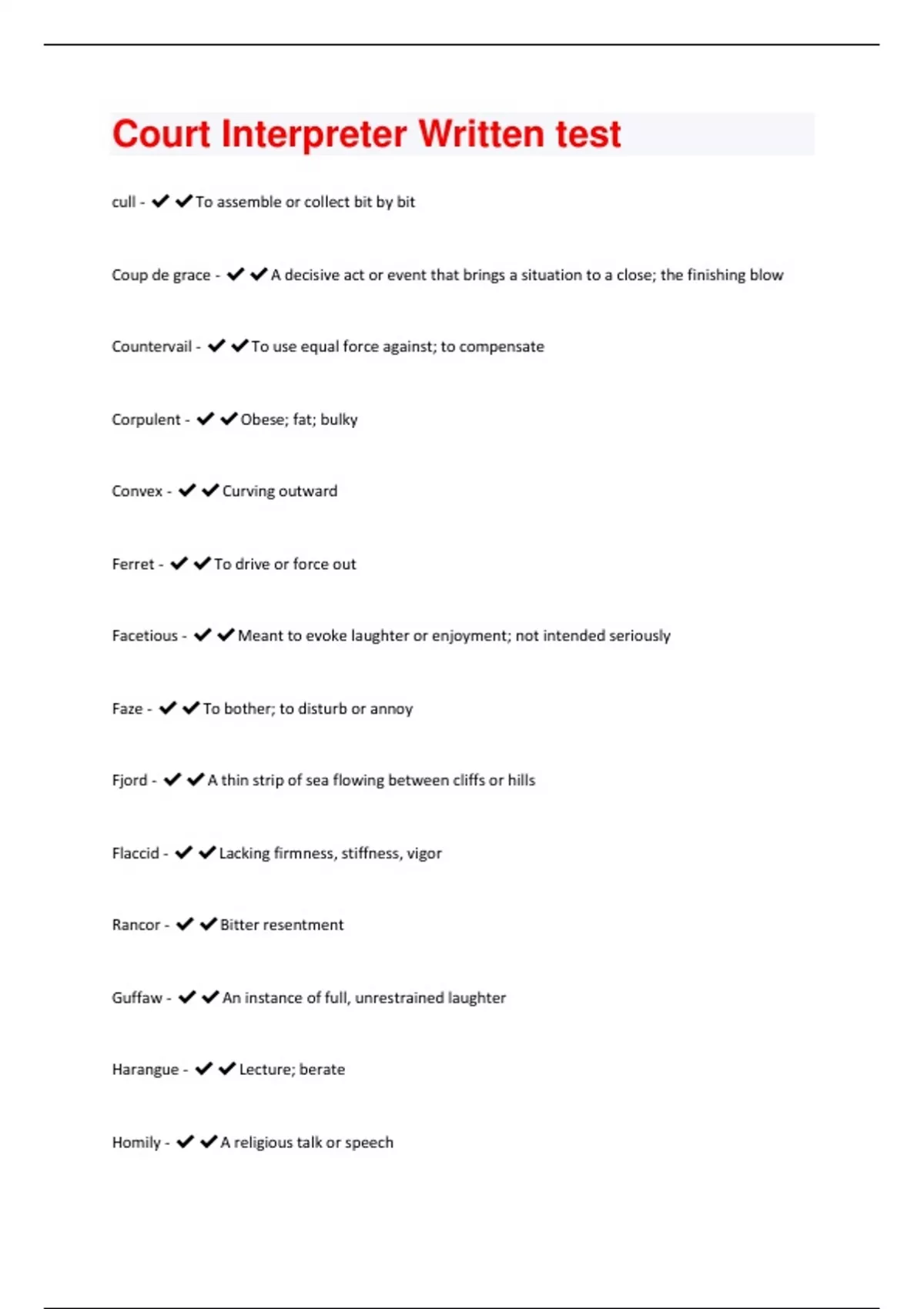 Court Interpreter Written test

cull - ✔✔To assemble or collect bit by bit

Coup de grace - ✔✔A decisive act or event that brings a situation to a close; the finishing blow

Countervail - ✔✔To use equal force against; to compensate

Corpulent - ✔✔Obese; fat; bulky

Convex - ✔✔Curving outward

Ferret - ✔✔To drive or force out

Facetious - ✔✔Meant to evoke laughter or enjoyment; not intended seriously

Faze - ✔✔To bother; to disturb or annoy

Fjord - ✔✔A thin strip of sea flowing between cliffs or hills

Flaccid - ✔✔Lacking firmness, stiffness, vigor

Rancor - ✔✔Bitter resentment

Guffaw - ✔✔An instance of full, unrestrained laughter

Harangue - ✔✔Lecture; berate

Homily - ✔✔A religious talk or speech